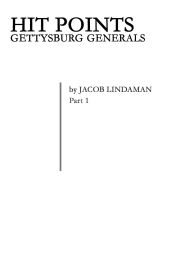 HIT POINTS
GETTYSBURG GENERALS

by JACOB LINDAMAN
Part 1